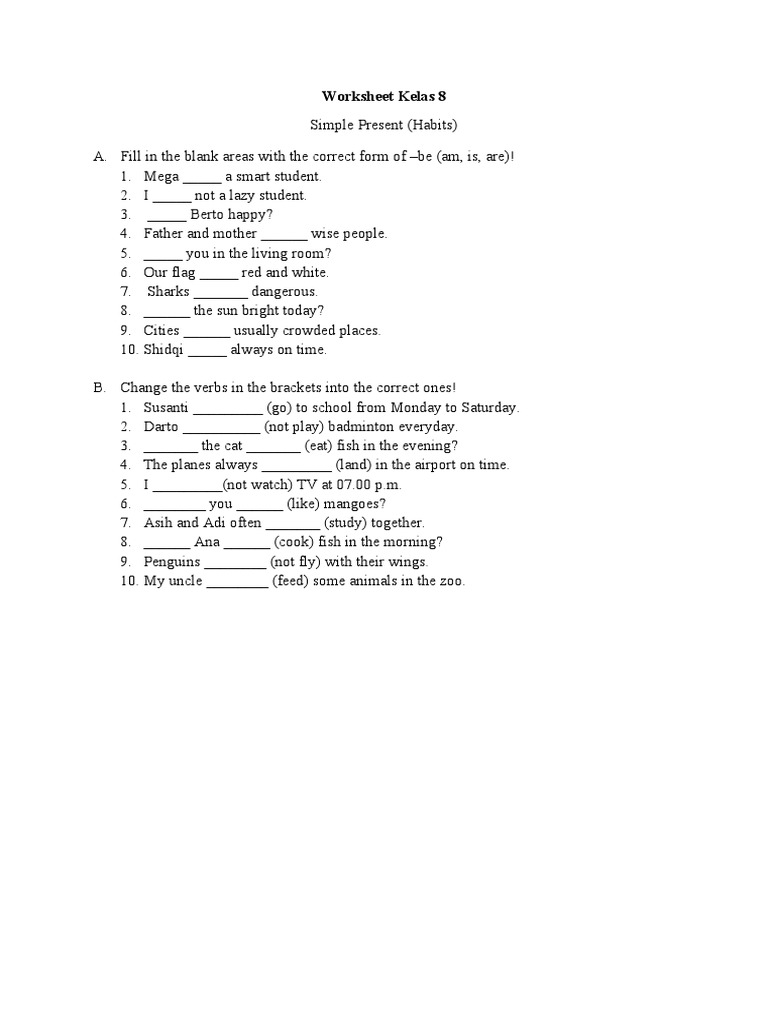 Worksheet Kelas 8

Simple Present (Habits)

A. Fill in the blank areas with the correct form of –be (am, is, are)!
1. Mega _____ a smart student.
2. I _____ not a lazy student.
3. _____ Berto happy?
4. Father and mother ______ wise people.
5. _____ you in the living room?
6. Our flag _____ red and white.
7. Sharks _______ dangerous.
8. ______ the sun bright today?
9. Cities ______ usually crowded places.
10. Shidqi _____ always on time.

B. Change the verbs in the brackets into the correct ones!
1. Susanti _________ (go) to school from Monday to Saturday.
2. Darto __________ (not play) badminton everyday.
3. _______ the cat _______ (eat) fish in the evening?
4. The planes always _________ (land) in the airport on time.
5. I _________(not watch) TV at 07.00 p.m.
6. ________ you ______ (like) mangoes?
7. Asih and Adi often _______ (study) together.
8. ______ Ana ______ (cook) fish in the morning?
9. Penguins ________ (not fly) with their wings.
10. My uncle ________ (feed) some animals in the zoo.